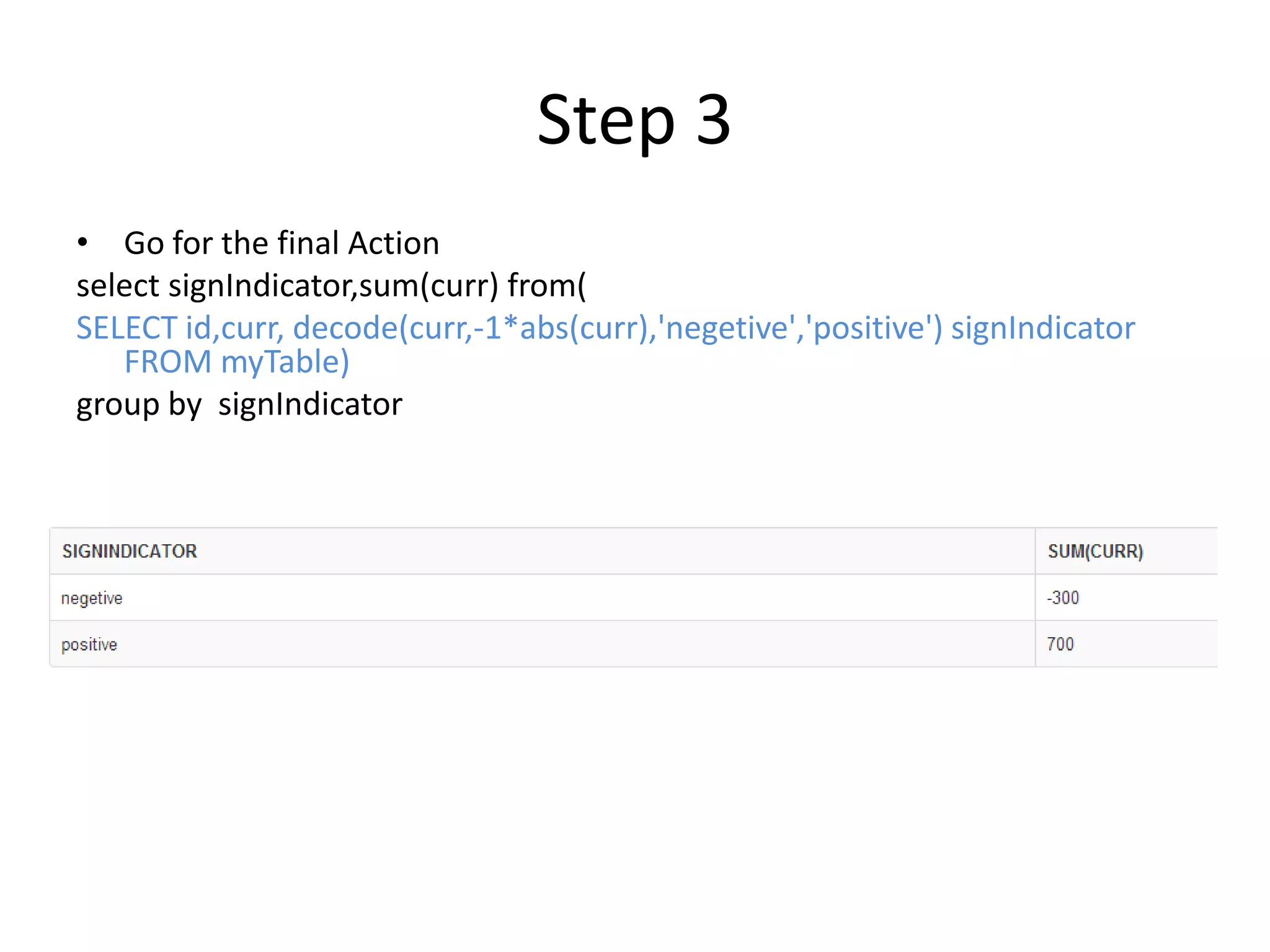 Step 3

• Go for the final Action

select signIndicator,sum(curr) from(
SELECT id,curr, decode(curr,-1*abs(curr),'negetive','positive') signIndicator FROM myTable)
group by  signIndicator

| SIGNINDICATOR | SUM(CURR) |
|---|---|
| negetive | -300 |
| positive | 700 |